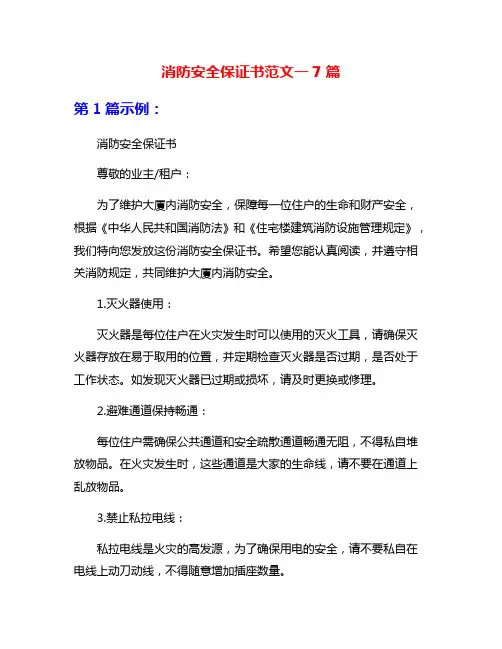 消防安全保证书范文一 7 篇

第 1 篇示例：

消防安全保证书

尊敬的业主/租户：

为了维护大厦内消防安全，保障每一位住户的生命和财产安全，根据《中华人民共和国消防法》和《住宅楼建筑消防设施管理规定》，我们特向您发放这份消防安全保证书。希望您能认真阅读，并遵守相关消防规定，共同维护大厦内消防安全。

1.灭火器使用：

灭火器是每位住户在火灾发生时可以使用的灭火工具，请确保灭火器存放在易于取用的位置，并定期检查灭火器是否过期，是否处于工作状态。如发现灭火器已过期或损坏，请及时更换或修理。

2.避难通道保持畅通：

每位住户需确保公共通道和安全疏散通道畅通无阻，不得私自堆放物品。在火灾发生时，这些通道是大家的生命线，请不要在通道上乱放物品。

3.禁止私拉电线：

私拉电线是火灾的高发源，为了确保用电的安全，请不要私自在电线上动刀动线，不得随意增加插座数量。